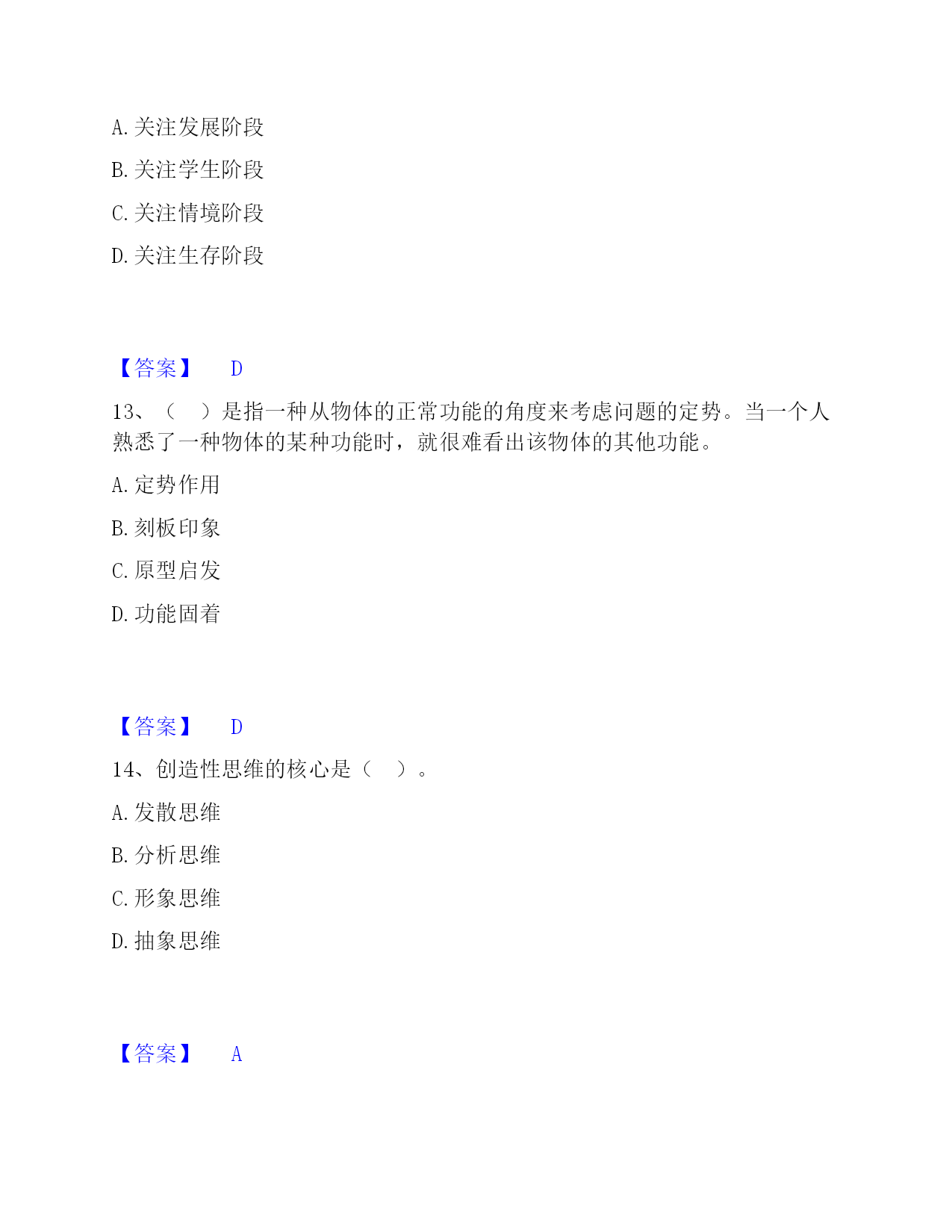 A. 关注发展阶段

B. 关注学生阶段

C. 关注情境阶段

D. 关注生存阶段

【答案】 D

13、（　）是指一种从物体的正常功能的角度来考虑问题的定势。当一个人熟悉了一种物体的某种功能时，就很难看出该物体的其他功能。

A. 定势作用

B. 刻板印象

C. 原型启发

D. 功能固着

【答案】 D

14、创造性思维的核心是（　）。

A. 发散思维

B. 分析思维

C. 形象思维

D. 抽象思维

【答案】 A